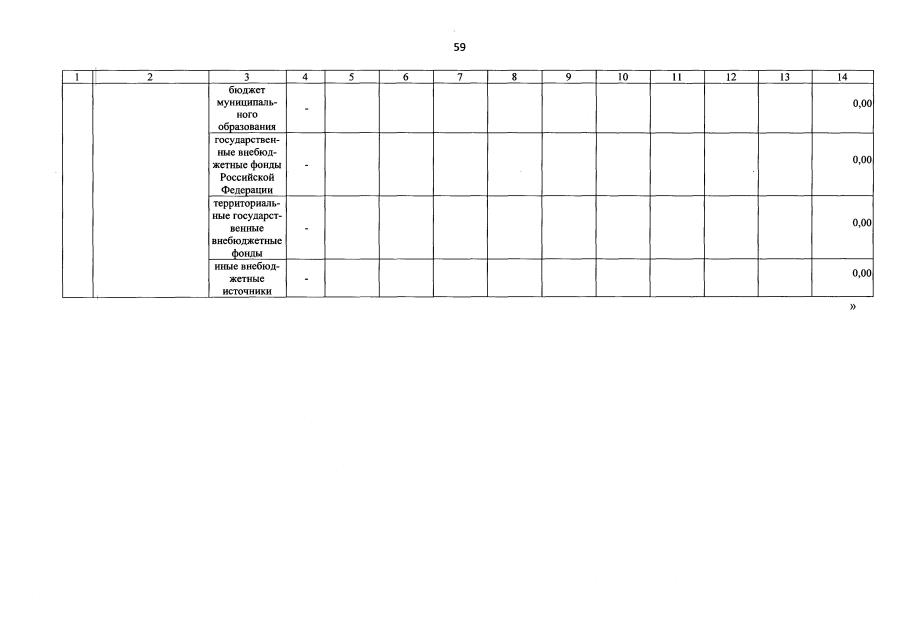 59

| 1 | 2 | 3 | 4 | 5 | 6 | 7 | 8 | 9 | 10 | 11 | 12 | 13 | 14 |
|---|---|---|---|---|---|---|---|---|---|---|---|---|---|
| | | бюджет муниципального образования | - | | | | | | | | | | 0,00 |
| | | государственные внебюджетные фонды Российской Федерации | - | | | | | | | | | | 0,00 |
| | | территориальные государственные внебюджетные фонды | - | | | | | | | | | | 0,00 |
| | | иные внебюджетные источники | - | | | | | | | | | | 0,00 |

»